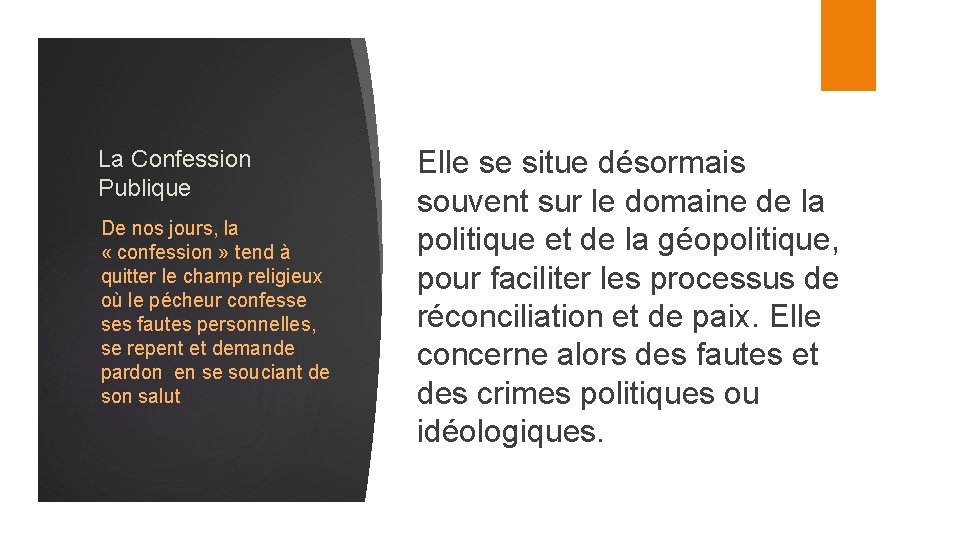 La Confession Publique

De nos jours, la « confession » tend à quitter le champ religieux où le pécheur confesse ses fautes personnelles, se repent et demande pardon en se souciant de son salut

Elle se situe désormais souvent sur le domaine de la politique et de la géopolitique, pour faciliter les processus de réconciliation et de paix. Elle concerne alors des fautes et des crimes politiques ou idéologiques.